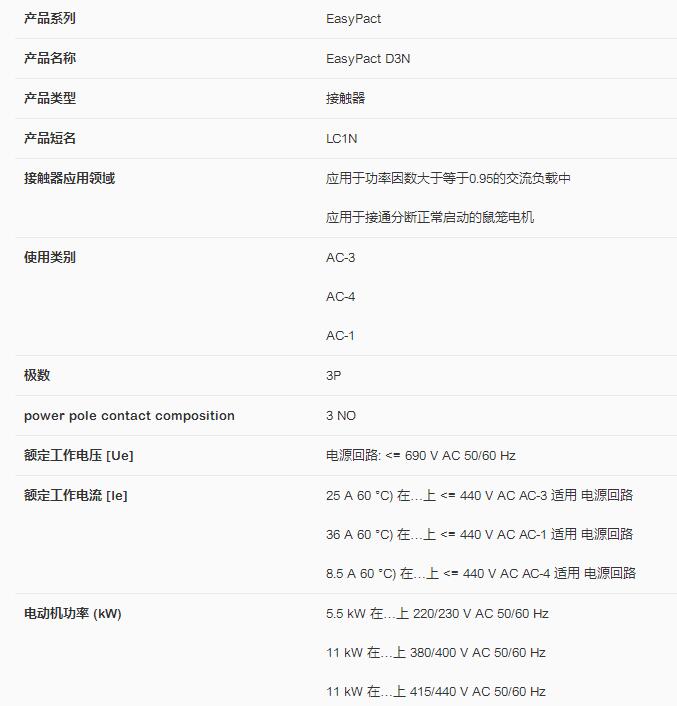 | 产品系列 | EasyPact |
|---|---|
| 产品名称 | EasyPact D3N |
| 产品类型 | 接触器 |
| 产品短名 | LC1N |
| 接触器应用领域 | 应用于功率因数大于等于0.95的交流负载中<br>应用于接通分断正常启动的鼠笼电机 |
| 使用类别 | AC-3<br>AC-4<br>AC-1 |
| 极数 | 3P |
| power pole contact composition | 3 NO |
| 额定工作电压 [Ue] | 电源回路: <= 690 V AC 50/60 Hz |
| 额定工作电流 [Ie] | 25 A 60 °C) 在...上 <= 440 V AC AC-3 适用 电源回路<br>36 A 60 °C) 在...上 <= 440 V AC AC-1 适用 电源回路<br>8.5 A 60 °C) 在...上 <= 440 V AC AC-4 适用 电源回路 |
| 电动机功率 (kW) | 5.5 kW 在...上 220/230 V AC 50/60 Hz<br>11 kW 在...上 380/400 V AC 50/60 Hz<br>11 kW 在...上 415/440 V AC 50/60 Hz |